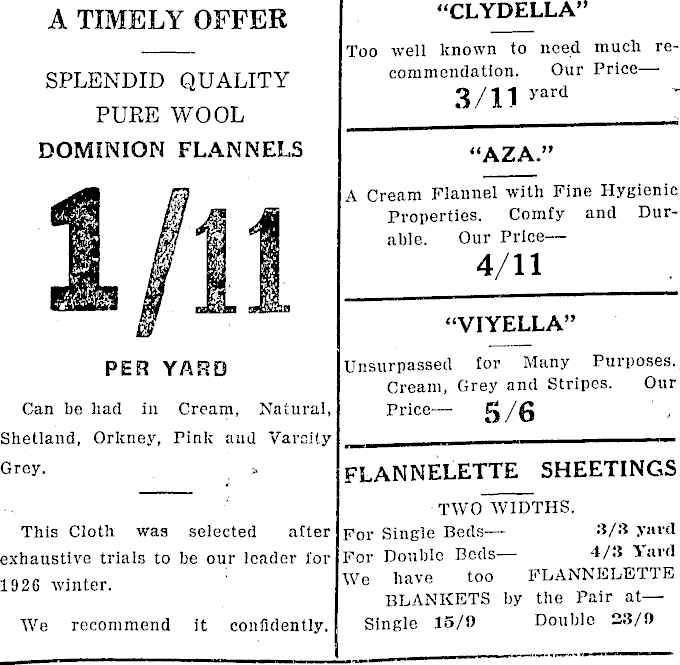 A TIMELY OFFER

SPLENDID QUALITY
PURE WOOL
DOMINION FLANNELS

1/11

PER YARD

Can be had in Cream, Natural, Shetland, Orkney, Pink and Varsity Grey.

This Cloth was selected after exhaustive trials to be our leader for 1926 winter.

We recommend it confidently.

"CLYDELLA"

Too well known to need much recommendation. Our Price—
3/11 yard

"AZA."

A Cream Flannel with Fine Hygienic Properties. Comfy and Durable. Our Price—
4/11

"VIYELLA"

Unsurpassed for Many Purposes. Cream, Grey and Stripes. Our Price— 5/6

FLANNELETTE SHEETINGS

TWO WIDTHS.

For Single Beds— 3/3 yard
For Double Beds— 4/3 Yard
We have too FLANNELETTE BLANKETS by the Pair at—
Single 15/9 Double 23/9